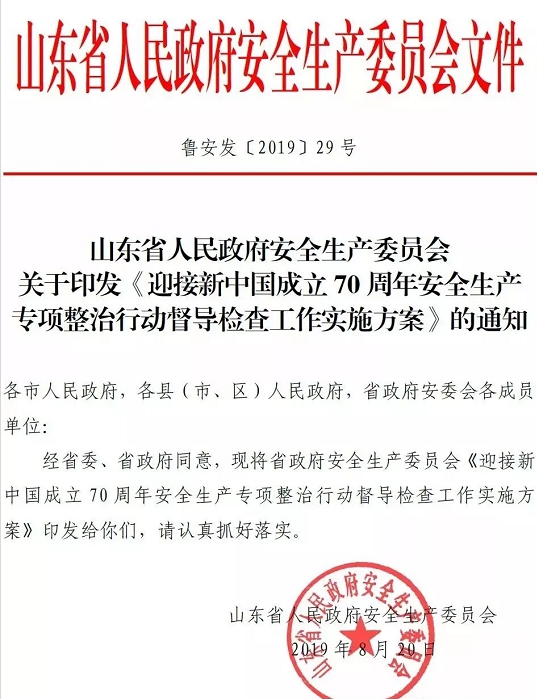 山东省人民政府安全生产委员会文件

鲁安发〔2019〕29号

山东省人民政府安全生产委员会
关于印发《迎接新中国成立70周年安全生产专项整治行动督导检查工作实施方案》的通知

各市人民政府，各县（市、区）人民政府，省政府安委会各成员单位：

经省委、省政府同意，现将省政府安全生产委员会《迎接新中国成立70周年安全生产专项整治行动督导检查工作实施方案》印发给你们，请认真抓好落实。

山东省人民政府安全生产委员会
2019年8月20日

山东省人民政府安全生产委员会